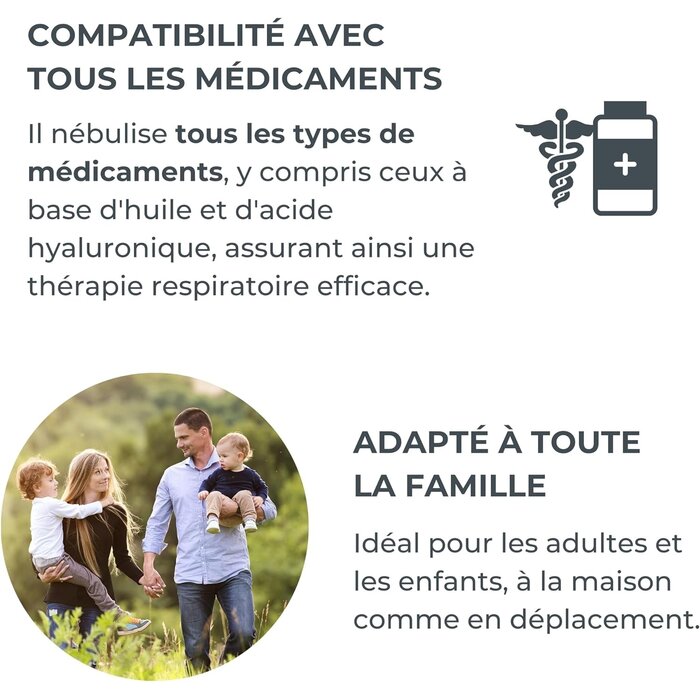 COMPATIBILITÉ AVEC TOUS LES MÉDICAMENTS

Il nébulise tous les types de médicaments, y compris ceux à base d'huile et d'acide hyaluronique, assurant ainsi une thérapie respiratoire efficace.

ADAPTÉ À TOUTE LA FAMILLE

Idéal pour les adultes et les enfants, à la maison comme en déplacement.